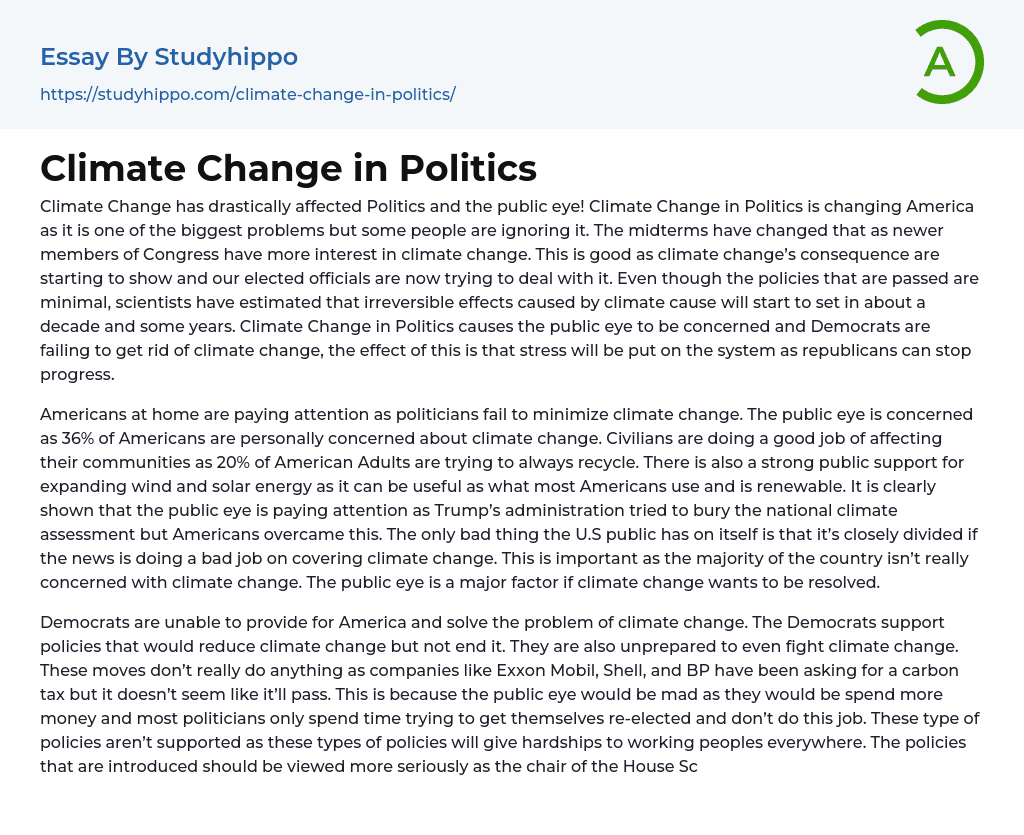 Essay By Studyhippo
https://studyhippo.com/climate-change-in-politics/

A

Climate Change in Politics

Climate Change has drastically affected Politics and the public eye! Climate Change in Politics is changing America as it is one of the biggest problems but some people are ignoring it. The midterms have changed that as newer members of Congress have more interest in climate change. This is good as climate change's consequence are starting to show and our elected officials are now trying to deal with it. Even though the policies that are passed are minimal, scientists have estimated that irreversible effects caused by climate cause will start to set in about a decade and some years. Climate Change in Politics causes the public eye to be concerned and Democrats are failing to get rid of climate change, the effect of this is that stress will be put on the system as republicans can stop progress.

Americans at home are paying attention as politicians fail to minimize climate change. The public eye is concerned as 36% of Americans are personally concerned about climate change. Civilians are doing a good job of affecting their communities as 20% of American Adults are trying to always recycle. There is also a strong public support for expanding wind and solar energy as it can be useful as what most Americans use and is renewable. It is clearly shown that the public eye is paying attention as Trump's administration tried to bury the national climate assessment but Americans overcame this. The only bad thing the U.S public has on itself is that it's closely divided if the news is doing a bad job on covering climate change. This is important as the majority of the country isn't really concerned with climate change. The public eye is a major factor if climate change wants to be resolved.

Democrats are unable to provide for America and solve the problem of climate change. The Democrats support policies that would reduce climate change but not end it. They are also unprepared to even fight climate change. These moves don't really do anything as companies like Exxon Mobil, Shell, and BP have been asking for a carbon tax but it doesn't seem like it'll pass. This is because the public eye would be mad as they would be spend more money and most politicians only spend time trying to get themselves re-elected and don't do this job. These type of policies aren't supported as these types of policies will give hardships to working peoples everywhere. The policies that are introduced should be viewed more seriously as the chair of the House Sc